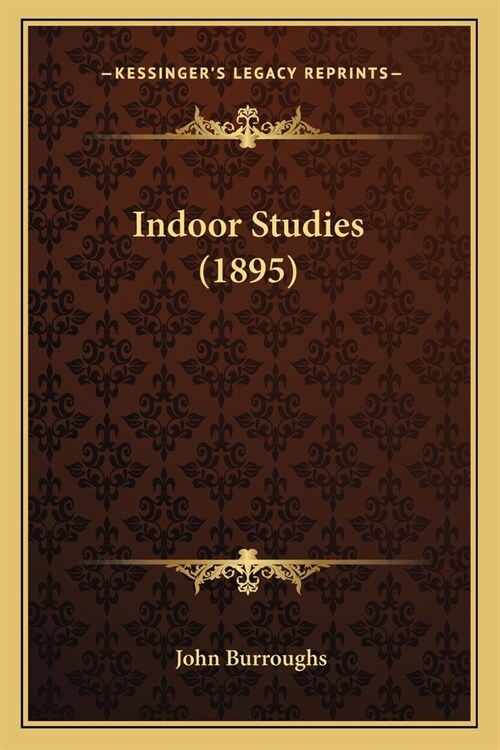 —KESSINGER'S LEGACY REPRINTS—

Indoor Studies (1895)

John Burroughs